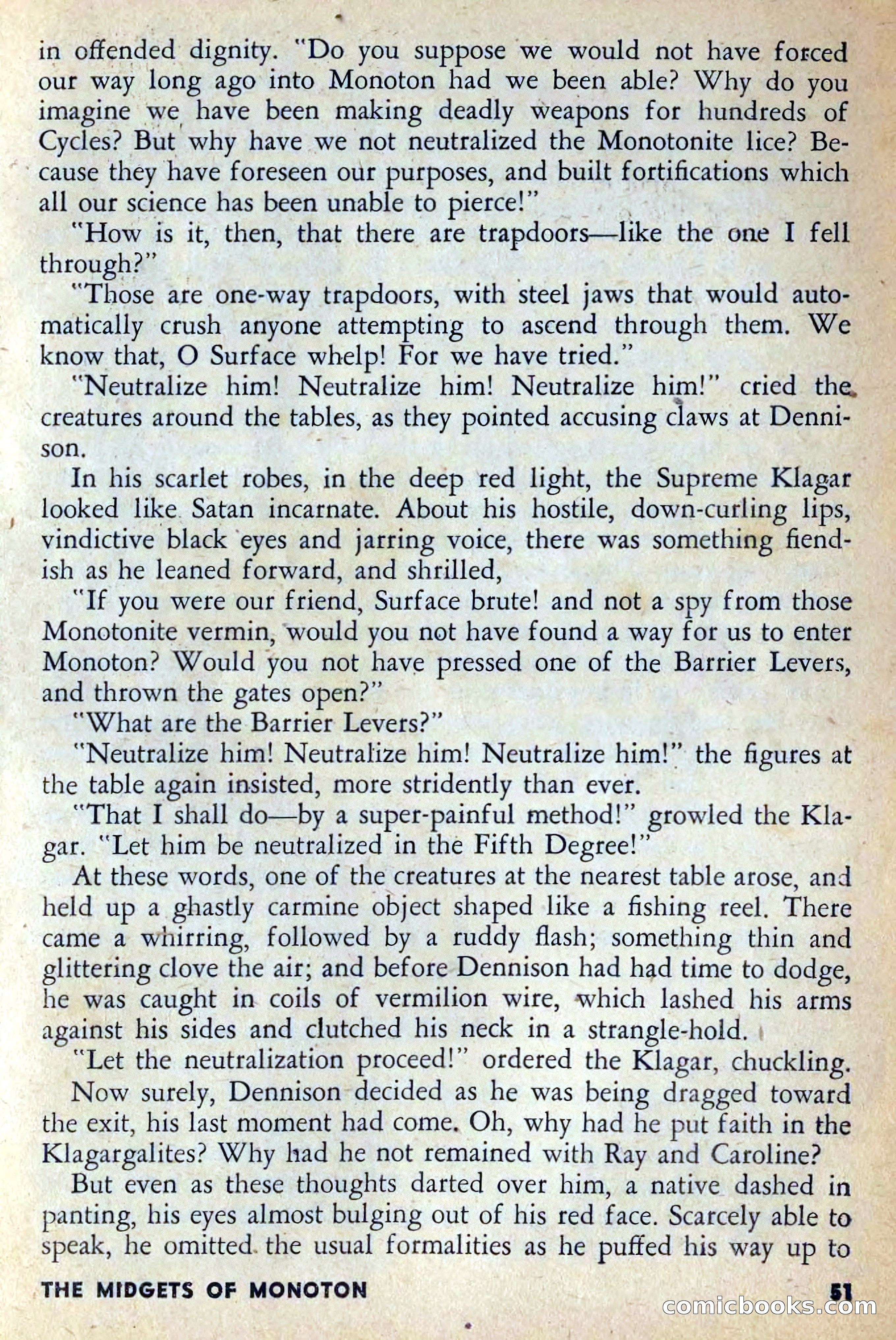 in offended dignity. "Do you suppose we would not have forced our way long ago into Monoton had we been able? Why do you imagine we have been making deadly weapons for hundreds of Cycles? But why have we not neutralized the Monotonite lice? Because they have foreseen our purposes, and built fortifications which all our science has been unable to pierce!"

"How is it, then, that there are trapdoors—like the one I fell through?"

"Those are one-way trapdoors, with steel jaws that would automatically crush anyone attempting to ascend through them. We know that, O Surface whelp! For we have tried."

"Neutralize him! Neutralize him! Neutralize him!" cried the creatures around the tables, as they pointed accusing claws at Dennison.

In his scarlet robes, in the deep red light, the Supreme Klagar looked like Satan incarnate. About his hostile, down-curling lips, vindictive black eyes and jarring voice, there was something fiendish as he leaned forward, and shrilled,

"If you were our friend, Surface brute! and not a spy from those Monotonite vermin, would you not have found a way for us to enter Monoton? Would you not have pressed one of the Barrier Levers, and thrown the gates open?"

"What are the Barrier Levers?"

"Neutralize him! Neutralize him! Neutralize him!" the figures at the table again insisted, more stridently than ever.

"That I shall do—by a super-painful method!" growled the Klagar. "Let him be neutralized in the Fifth Degree!"

At these words, one of the creatures at the nearest table arose, and held up a ghastly carmine object shaped like a fishing reel. There came a whirring, followed by a ruddy flash; something thin and glittering clove the air; and before Dennison had had time to dodge, he was caught in coils of vermilion wire, which lashed his arms against his sides and clutched his neck in a strangle-hold.

"Let the neutralization proceed!" ordered the Klagar, chuckling.

Now surely, Dennison decided as he was being dragged toward the exit, his last moment had come. Oh, why had he put faith in the Klagargalites? Why had he not remained with Ray and Caroline?

But even as these thoughts darted over him, a native dashed in panting, his eyes almost bulging out of his red face. Scarcely able to speak, he omitted the usual formalities as he puffed his way up to

THE MIDGETS OF MONOTON 51

comicbooks.com